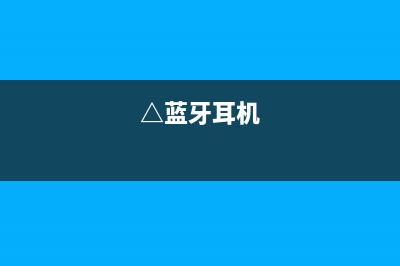 △蓝牙耳机